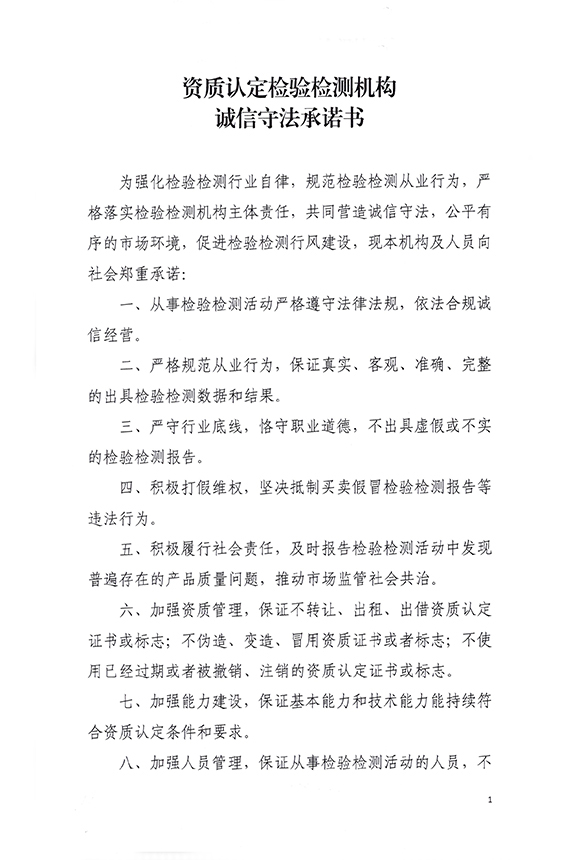 资质认定检验检测机构
诚信守法承诺书

为强化检验检测行业自律，规范检验检测从业行为，严格落实检验检测机构主体责任，共同营造诚信守法，公平有序的市场环境，促进检验检测行风建设，现本机构及人员向社会郑重承诺：

一、从事检验检测活动严格遵守法律法规，依法合规诚信经营。

二、严格规范从业行为，保证真实、客观、准确、完整的出具检验检测数据和结果。

三、严守行业底线，恪守职业道德，不出具虚假或不实的检验检测报告。

四、积极打假维权，坚决抵制买卖假冒检验检测报告等违法行为。

五、积极履行社会责任，及时报告检验检测活动中发现普遍存在的产品质量问题，推动市场监管社会共治。

六、加强资质管理，保证不转让、出租、出借资质认定证书或标志；不伪造、变造、冒用资质证书或者标志；不使用已经过期或者被撤销、注销的资质认定证书或标志。

七、加强能力建设，保证基本能力和技术能力能持续符合资质认定条件和要求。

八、加强人员管理，保证从事检验检测活动的人员，不

1